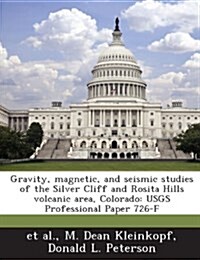 Gravity, magnetic, and seismic studies of the Silver Cliff and Rosita Hills volcanic area, Colorado: USGS Professional Paper 726-F

et al., M. Dean Kleinkopf, Donald L. Peterson